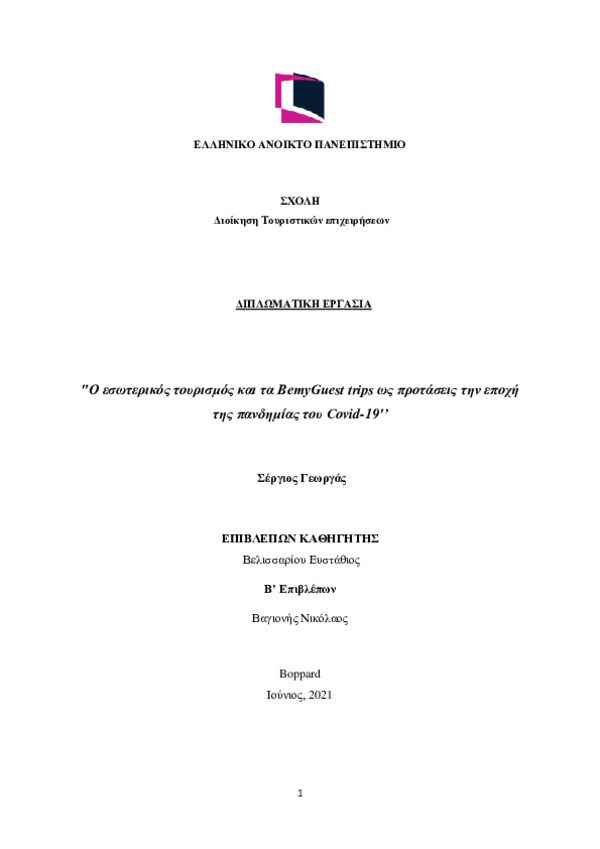 ΕΛΛΗΝΙΚΟ ΑΝΟΙΚΤΟ ΠΑΝΕΠΙΣΤΗΜΙΟ

ΣΧΟΛΗ
Διοίκηση Τουριστικών επιχειρήσεων

ΔΙΠΛΩΜΑΤΙΚΗ ΕΡΓΑΣΙΑ

"Ο εσωτερικός τουρισμός και τα BemyGuest trips ως προτάσεις την εποχή της πανδημίας του Covid-19''

Σέργιος Γεωργάς

ΕΠΙΒΛΕΠΩΝ ΚΑΘΗΓΗΤΗΣ
Βελισσαρίου Ευστάθιος

Β' Επιβλέπων

Βαγιονής Νικόλαος

Boppard
Ιούνιος, 2021

1